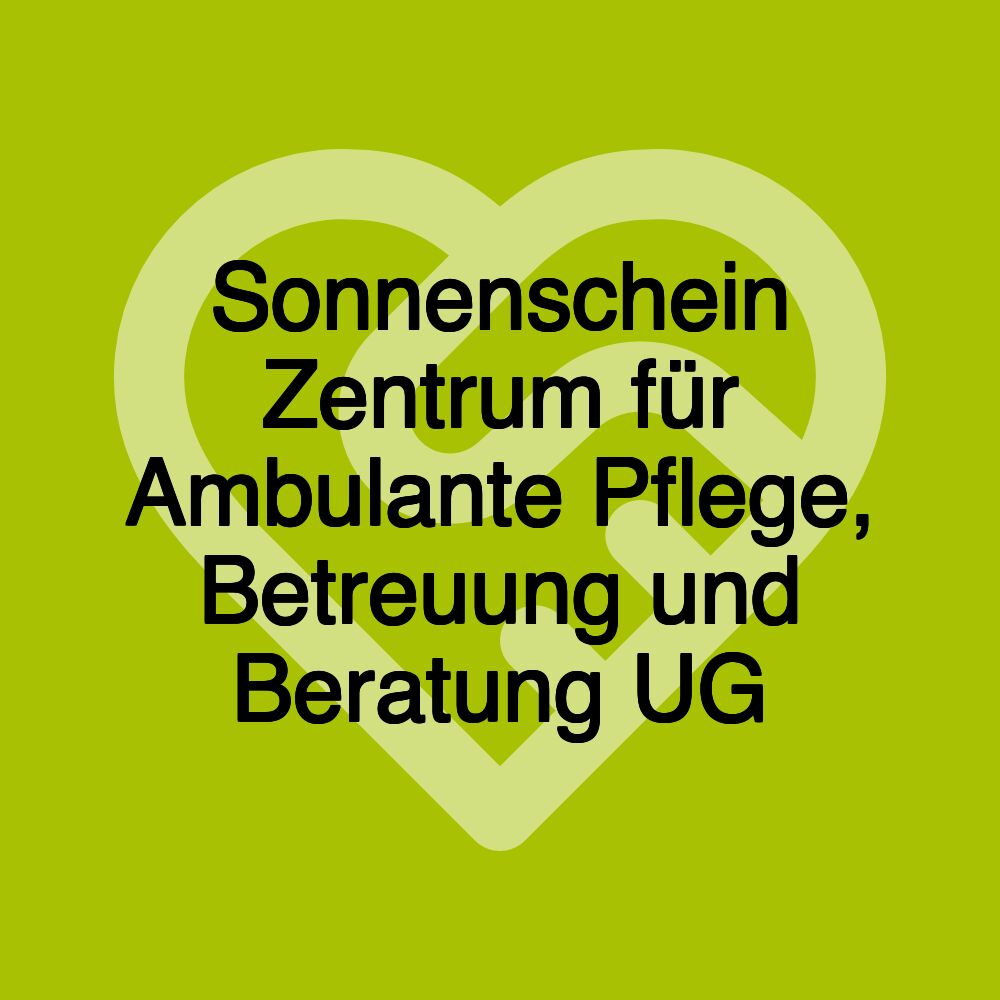 Sonnenschein Zentrum für Ambulante Pflege, Betreuung und Beratung UG